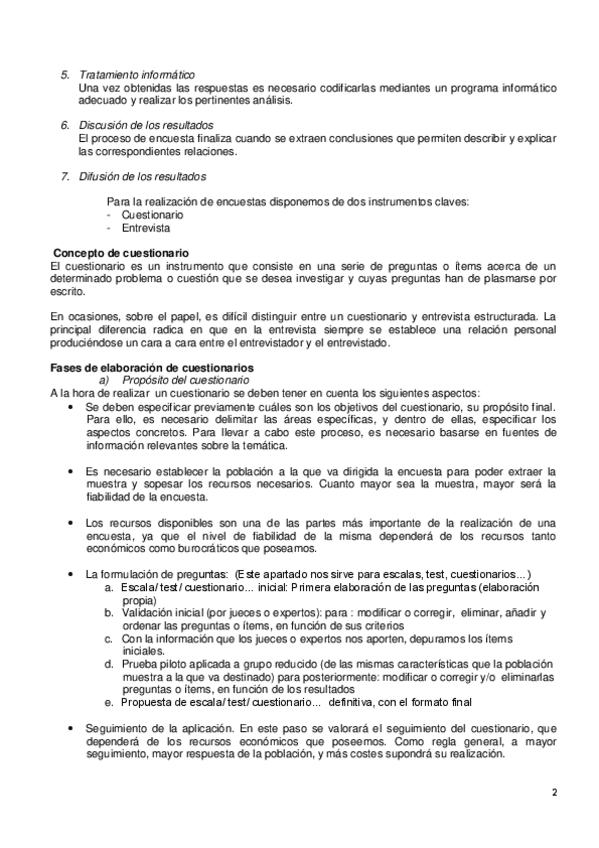 5. Tratamiento informático
Una vez obtenidas las respuestas es necesario codificarlas mediantes un programa informático adecuado y realizar los pertinentes análisis.

6. Discusión de los resultados
El proceso de encuesta finaliza cuando se extraen conclusiones que permiten describir y explicar las correspondientes relaciones.

7. Difusión de los resultados

Para la realización de encuestas disponemos de dos instrumentos claves:
- Cuestionario
- Entrevista

Concepto de cuestionario
El cuestionario es un instrumento que consiste en una serie de preguntas o ítems acerca de un determinado problema o cuestión que se desea investigar y cuyas preguntas han de plasmarse por escrito.

En ocasiones, sobre el papel, es difícil distinguir entre un cuestionario y entrevista estructurada. La principal diferencia radica en que en la entrevista siempre se establece una relación personal produciéndose un cara a cara entre el entrevistador y el entrevistado.

Fases de elaboración de cuestionarios
a) Propósito del cuestionario
A la hora de realizar un cuestionario se deben tener en cuenta los siguientes aspectos:
• Se deben especificar previamente cuáles son los objetivos del cuestionario, su propósito final. Para ello, es necesario delimitar las áreas específicas, y dentro de ellas, especificar los aspectos concretos. Para llevar a cabo este proceso, es necesario basarse en fuentes de información relevantes sobre la temática.

• Es necesario establecer la población a la que va dirigida la encuesta para poder extraer la muestra y sopesar los recursos necesarios. Cuanto mayor sea la muestra, mayor será la fiabilidad de la encuesta.

• Los recursos disponibles son una de las partes más importante de la realización de una encuesta, ya que el nivel de fiabilidad de la misma dependerá de los recursos tanto económicos como burocráticos que poseamos.

• La formulación de preguntas: (Este apartado nos sirve para escalas, test, cuestionarios...)
a. Escala/ test/ cuestionario... inicial: Primera elaboración de las preguntas (elaboración propia)
b. Validación inicial (por jueces o expertos): para : modificar o corregir, eliminar, añadir y ordenar las preguntas o ítems, en función de sus criterios
c. Con la información que los jueces o expertos nos aporten, depuramos los ítems iniciales.
d. Prueba piloto aplicada a grupo reducido (de las mismas características que la población muestra a la que va destinado) para posteriormente: modificar o corregir y/o eliminarlas preguntas o ítems, en función de los resultados
e. Propuesta de escala/ test/ cuestionario... definitiva, con el formato final

• Seguimiento de la aplicación. En este paso se valorará el seguimiento del cuestionario, que dependerá de los recursos económicos que poseemos. Como regla general, a mayor seguimiento, mayor respuesta de la población, y más costes supondrá su realización.

2